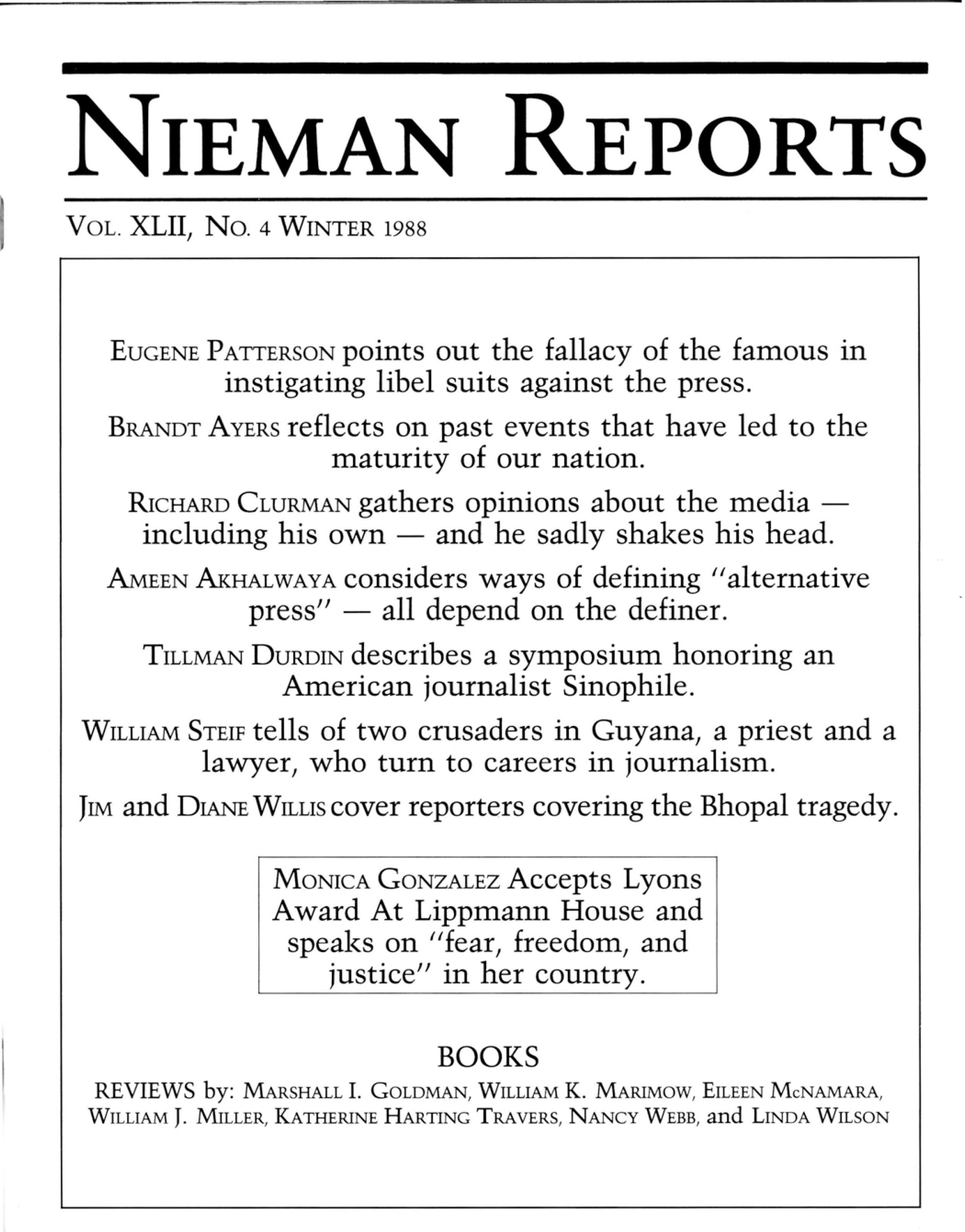 NIEMAN REPORTS

VOL. XLII, NO. 4 WINTER 1988

EUGENE PATTERSON points out the fallacy of the famous in instigating libel suits against the press.

BRANDT AYERS reflects on past events that have led to the maturity of our nation.

RICHARD CLURMAN gathers opinions about the media — including his own — and he sadly shakes his head.

AMEEN AKHALWAYA considers ways of defining "alternative press" — all depend on the definer.

TILLMAN DURDIN describes a symposium honoring an American journalist Sinophile.

WILLIAM STEIF tells of two crusaders in Guyana, a priest and a lawyer, who turn to careers in journalism.

JIM and DIANE WILLIS cover reporters covering the Bhopal tragedy.

MONICA GONZALEZ Accepts Lyons Award At Lippmann House and speaks on "fear, freedom, and justice" in her country.

BOOKS

REVIEWS by: MARSHALL I. GOLDMAN, WILLIAM K. MARIMOW, EILEEN MCNAMARA, WILLIAM J. MILLER, KATHERINE HARTING TRAVERS, NANCY WEBB, and LINDA WILSON